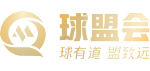 球盟会
球有道 盟致远